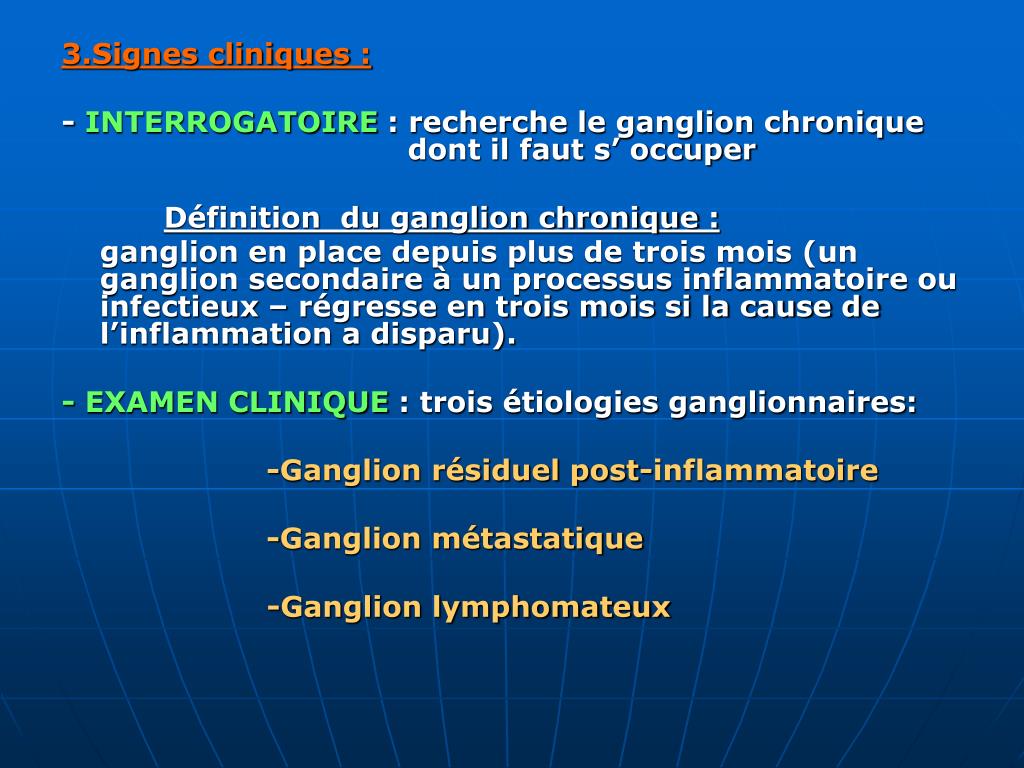 3.Signes cliniques :

- INTERROGATOIRE : recherche le ganglion chronique dont il faut s’ occuper

Définition  du ganglion chronique :
ganglion en place depuis plus de trois mois (un ganglion secondaire à un processus inflammatoire ou infectieux – régresse en trois mois si la cause de l’inflammation a disparu).

- EXAMEN CLINIQUE : trois étiologies ganglionnaires:

-Ganglion résiduel post-inflammatoire

-Ganglion métastatique

-Ganglion lymphomateux